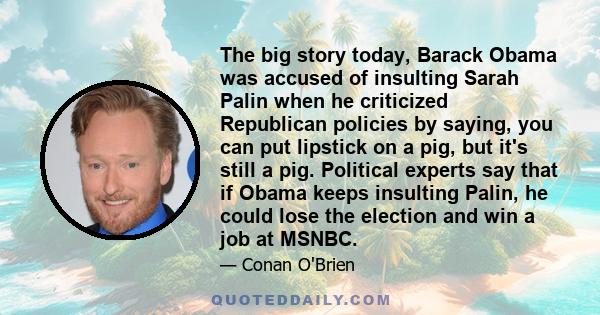 The big story today, Barack Obama was accused of insulting Sarah Palin when he criticized Republican policies by saying, you can put lipstick on a pig, but it's still a pig. Political experts say that if Obama keeps insulting Palin, he could lose the election and win a job at MSNBC.

— Conan O'Brien

QUOTEDDAILY.COM